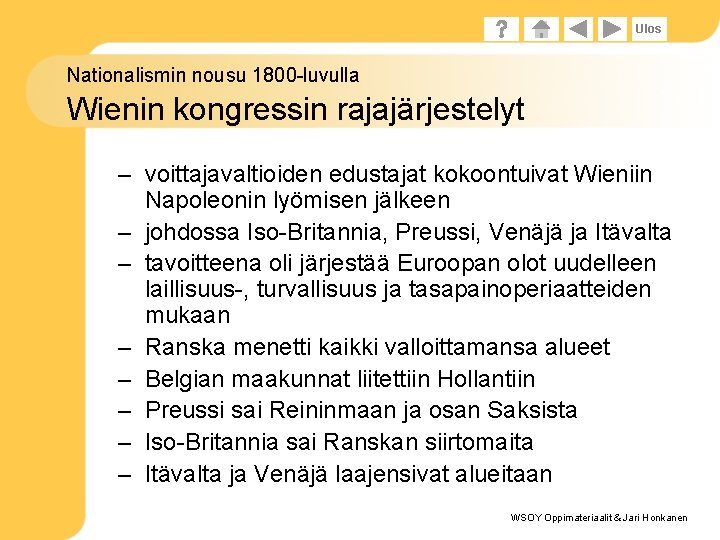 ? Ulos

Nationalismin nousu 1800-luvulla

Wienin kongressin rajajärjestelyt

– voittajavaltioiden edustajat kokoontuivat Wieniin Napoleonin lyömisen jälkeen
– johdossa Iso-Britannia, Preussi, Venäjä ja Itävalta
– tavoitteena oli järjestää Euroopan olot uudelleen laillisuus-, turvallisuus ja tasapainoperiaatteiden mukaan
– Ranska menetti kaikki valloittamansa alueet
– Belgian maakunnat liitettiin Hollantiin
– Preussi sai Reininmaan ja osan Saksista
– Iso-Britannia sai Ranskan siirtomaita
– Itävalta ja Venäjä laajensivat alueitaan

WSOY Oppimateriaalit & Jari Honkanen